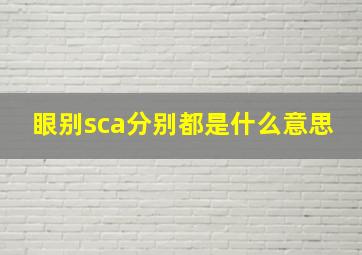 眼别sca分别都是什么意思